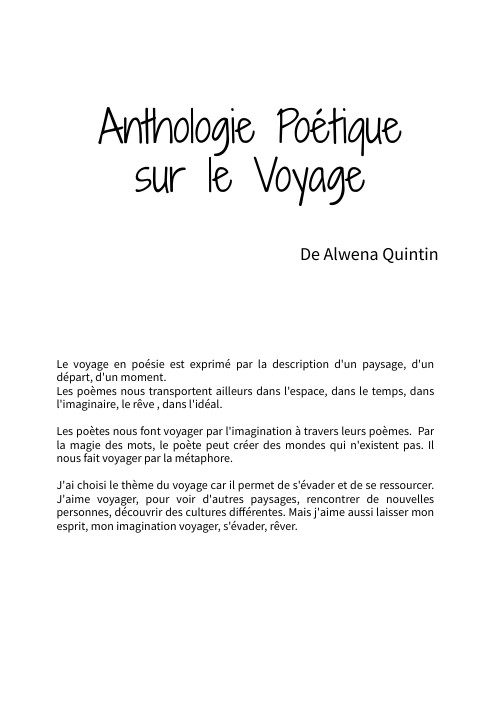 Anthologie Poétique sur le Voyage

De Alwena Quintin

Le voyage en poésie est exprimé par la description d'un paysage, d'un départ, d'un moment.
Les poèmes nous transportent ailleurs dans l'espace, dans le temps, dans l'imaginaire, le rêve , dans l'idéal.

Les poètes nous font voyager par l'imagination à travers leurs poèmes. Par la magie des mots, le poète peut créer des mondes qui n'existent pas. Il nous fait voyager par la métaphore.

J'ai choisi le thème du voyage car il permet de s'évader et de se ressourcer. J'aime voyager, pour voir d'autres paysages, rencontrer de nouvelles personnes, découvrir des cultures différentes. Mais j'aime aussi laisser mon esprit, mon imagination voyager, s'évader, rêver.